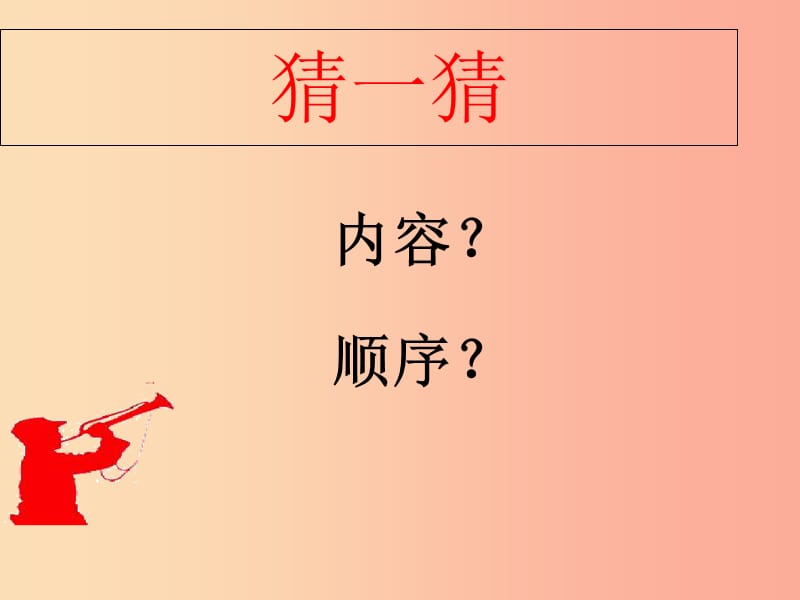 猜一猜

内容？

顺序？